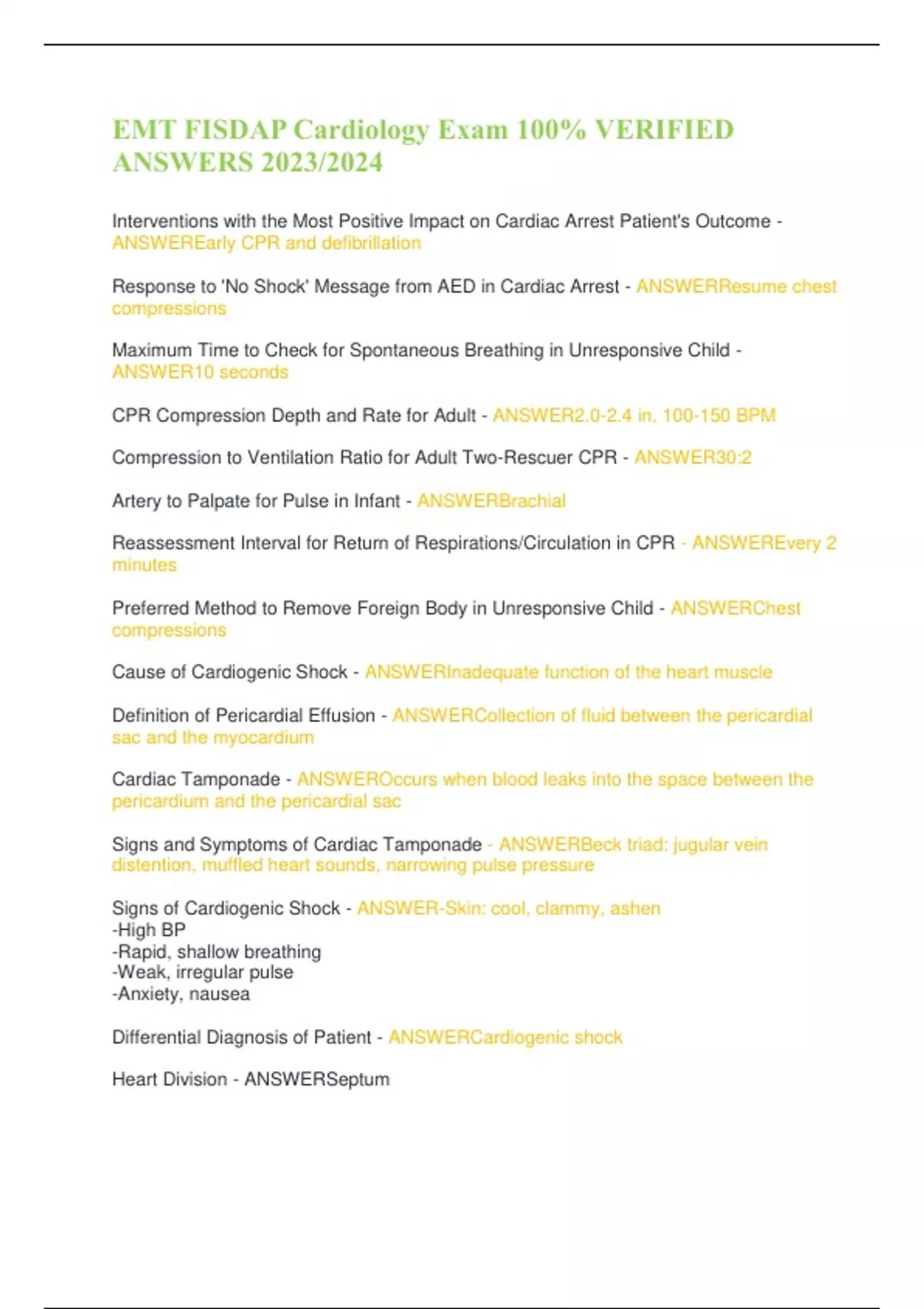 EMT FISDAP Cardiology Exam 100% VERIFIED ANSWERS 2023/2024

Interventions with the Most Positive Impact on Cardiac Arrest Patient's Outcome - ANSWEREarly CPR and defibrillation

Response to 'No Shock' Message from AED in Cardiac Arrest - ANSWERResume chest compressions

Maximum Time to Check for Spontaneous Breathing in Unresponsive Child - ANSWER10 seconds

CPR Compression Depth and Rate for Adult - ANSWER2.0-2.4 in, 100-150 BPM

Compression to Ventilation Ratio for Adult Two-Rescuer CPR - ANSWER30:2

Artery to Palpate for Pulse in Infant - ANSWERBrachial

Reassessment Interval for Return of Respirations/Circulation in CPR - ANSWEREvery 2 minutes

Preferred Method to Remove Foreign Body in Unresponsive Child - ANSWERChest compressions

Cause of Cardiogenic Shock - ANSWERInadequate function of the heart muscle

Definition of Pericardial Effusion - ANSWERCollection of fluid between the pericardial sac and the myocardium

Cardiac Tamponade - ANSWEROccurs when blood leaks into the space between the pericardium and the pericardial sac

Signs and Symptoms of Cardiac Tamponade - ANSWERBeck triad: jugular vein distention, muffled heart sounds, narrowing pulse pressure

Signs of Cardiogenic Shock - ANSWER-Skin: cool, clammy, ashen
-High BP
-Rapid, shallow breathing
-Weak, irregular pulse
-Anxiety, nausea

Differential Diagnosis of Patient - ANSWERCardiogenic shock

Heart Division - ANSWERSeptum